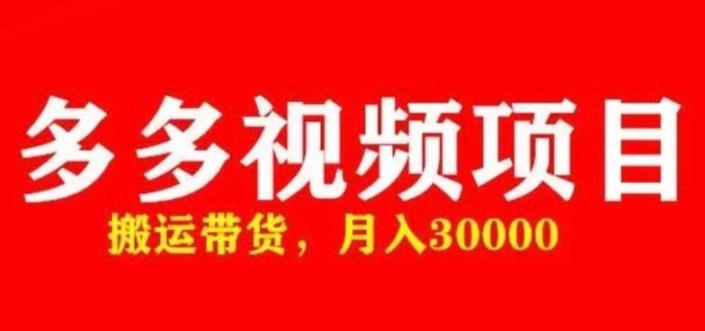 多多视频项目

搬运带货，月入30000